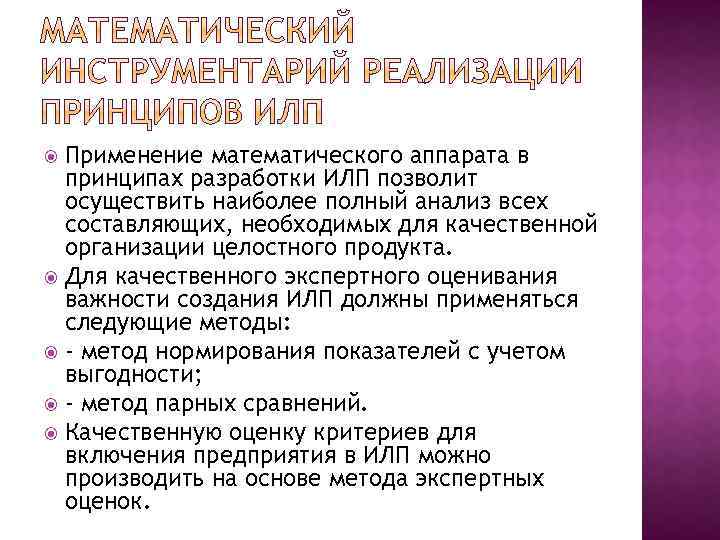 МАТЕМАТИЧЕСКИЙ ИНСТРУМЕНТАРИЙ РЕАЛИЗАЦИИ ПРИНЦИПОВ ИЛП

Применение математического аппарата в принципах разработки ИЛП позволит осуществить наиболее полный анализ всех составляющих, необходимых для качественной организации целостного продукта.

Для качественного экспертного оценивания важности создания ИЛП должны применяться следующие методы:

- метод нормирования показателей с учетом выгодности;

- метод парных сравнений.

Качественную оценку критериев для включения предприятия в ИЛП можно производить на основе метода экспертных оценок.